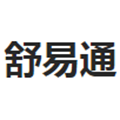 舒易通